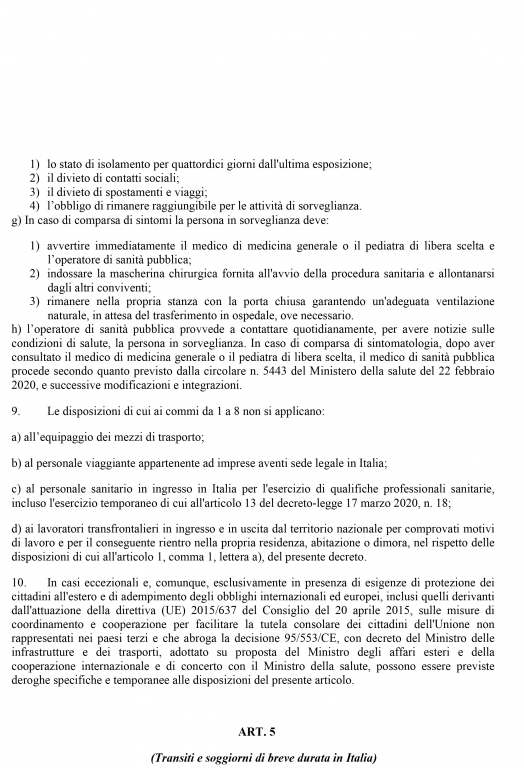 1) lo stato di isolamento per quattordici giorni dall'ultima esposizione;
2) il divieto di contatti sociali;
3) il divieto di spostamenti e viaggi;
4) l'obbligo di rimanere raggiungibile per le attività di sorveglianza.
g) In caso di comparsa di sintomi la persona in sorveglianza deve:

1) avvertire immediatamente il medico di medicina generale o il pediatra di libera scelta e l'operatore di sanità pubblica;
2) indossare la mascherina chirurgica fornita all'avvio della procedura sanitaria e allontanarsi dagli altri conviventi;
3) rimanere nella propria stanza con la porta chiusa garantendo un'adeguata ventilazione naturale, in attesa del trasferimento in ospedale, ove necessario.
h) l'operatore di sanità pubblica provvede a contattare quotidianamente, per avere notizie sulle condizioni di salute, la persona in sorveglianza. In caso di comparsa di sintomatologia, dopo aver consultato il medico di medicina generale o il pediatra di libera scelta, il medico di sanità pubblica procede secondo quanto previsto dalla circolare n. 5443 del Ministero della salute del 22 febbraio 2020, e successive modificazioni e integrazioni.

9. Le disposizioni di cui ai commi da 1 a 8 non si applicano:

a) all'equipaggio dei mezzi di trasporto;

b) al personale viaggiante appartenente ad imprese aventi sede legale in Italia;

c) al personale sanitario in ingresso in Italia per l'esercizio di qualifiche professionali sanitarie, incluso l'esercizio temporaneo di cui all'articolo 13 del decreto-legge 17 marzo 2020, n. 18;

d) ai lavoratori transfrontalieri in ingresso e in uscita dal territorio nazionale per comprovati motivi di lavoro e per il conseguente rientro nella propria residenza, abitazione o dimora, nel rispetto delle disposizioni di cui all'articolo 1, comma 1, lettera a), del presente decreto.

10. In casi eccezionali e, comunque, esclusivamente in presenza di esigenze di protezione dei cittadini all'estero e di adempimento degli obblighi internazionali ed europei, inclusi quelli derivanti dall'attuazione della direttiva (UE) 2015/637 del Consiglio del 20 aprile 2015, sulle misure di coordinamento e cooperazione per facilitare la tutela consolare dei cittadini dell'Unione non rappresentati nei paesi terzi e che abroga la decisione 95/553/CE, con decreto del Ministro delle infrastrutture e dei trasporti, adottato su proposta del Ministro degli affari esteri e della cooperazione internazionale e di concerto con il Ministro della salute, possono essere previste deroghe specifiche e temporanee alle disposizioni del presente articolo.

ART. 5

(Transiti e soggiorni di breve durata in Italia)